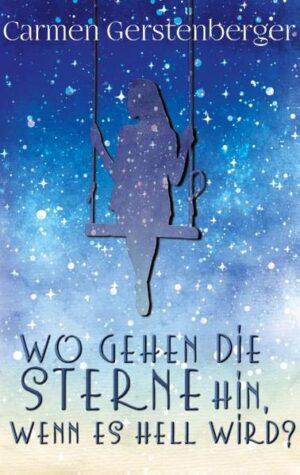 Carmen Gerstenberger

WO GEHEN DIE STERNE HIN, WENN ES HELL WIRD?